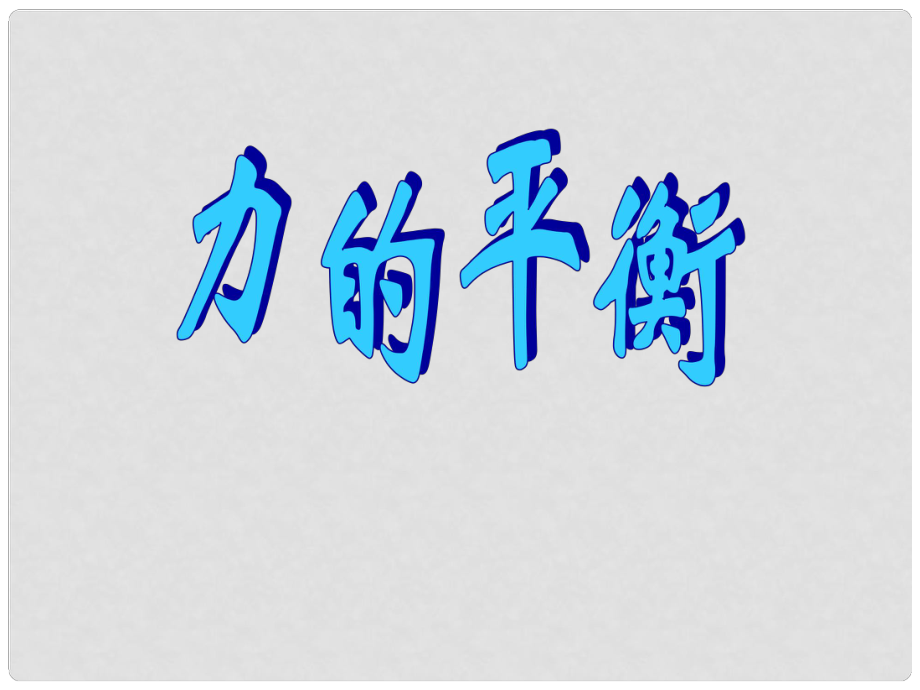 力的平衡